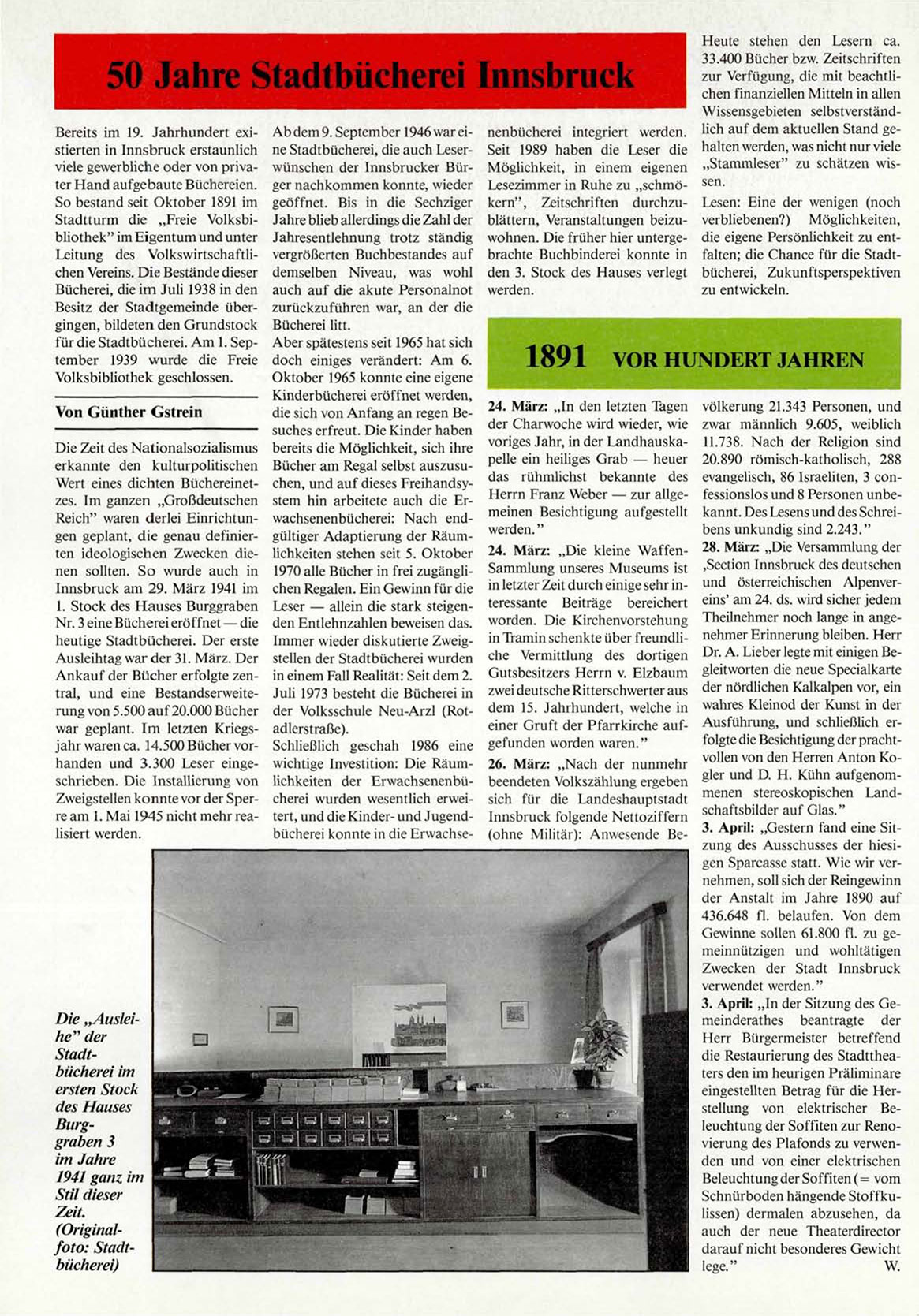 50 Jahre Stadtbücherei Innsbruck

Bereits im 19. Jahrhundert existierten in Innsbruck erstaunlich viele gewerbliche oder von privater Hand aufgebaute Büchereien. So bestand seit Oktober 1891 im Stadtturm die „Freie Volksbibliothek" im Eigentum und unter Leitung des Volkswirtschaftlichen Vereins. Die Bestände dieser Bücherei, die im Juli 1938 in den Besitz der Stadtgemeinde übergingen, bildeten den Grundstock für die Stadtbücherei. Am 1. September 1939 wurde die Freie Volksbibliothek geschlossen.

Von Günther Gstrein

Die Zeit des Nationalsozialismus erkannte den kulturpolitischen Wert eines dichten Büchereinetzes. Im ganzen „Großdeutschen Reich" waren derlei Einrichtungen geplant, die genau definierten ideologischen Zwecken dienen sollten. So wurde auch in Innsbruck am 29. März 1941 im 1. Stock des Hauses Burggraben Nr. 3 eine Bücherei eröffnet — die heutige Stadtbücherei. Der erste Ausleihtag war der 31. März. Der Ankauf der Bücher erfolgte zentral, und eine Bestandserweiterung von 5.500 auf 20.000 Bücher war geplant. Im letzten Kriegsjahr waren ca. 14.500 Bücher vorhanden und 3.300 Leser eingeschrieben. Die Installierung von Zweigstellen konnte vor der Sperre am 1. Mai 1945 nicht mehr realisiert werden.

Ab dem 9. September 1946 war eine Stadtbücherei, die auch Leserwünschen der Innsbrucker Bürger nachkommen konnte, wieder geöffnet. Bis in die Sechziger Jahre blieb allerdings die Zahl der Jahresentlehnung trotz ständig vergrößerten Buchbestandes auf demselben Niveau, was wohl auch auf die akute Personalnot zurückzuführen war, an der die Bücherei litt.
Aber spätestens seit 1965 hat sich doch einiges verändert: Am 6. Oktober 1965 konnte eine eigene Kinderbücherei eröffnet werden, die sich von Anfang an regen Besuches erfreut. Die Kinder haben bereits die Möglichkeit, sich ihre Bücher am Regal selbst auszusuchen, und auf dieses Freihandsystem hin arbeitete auch die Erwachsenenbücherei: Nach endgültiger Adaptierung der Räumlichkeiten stehen seit 5. Oktober 1970 alle Bücher in frei zugänglichen Regalen. Ein Gewinn für die Leser — allein die stark steigenden Entlehnzahlen beweisen das.
Immer wieder diskutierte Zweigstellen der Stadtbücherei wurden in einem Fall Realität: Seit dem 2. Juli 1973 besteht die Bücherei in der Volksschule Neu-Arzl (Rotadlerstraße).
Schließlich geschah 1986 eine wichtige Investition: Die Räumlichkeiten der Erwachsenenbücherei wurden wesentlich erweitert, und die Kinder- und Jugendbücherei konnte in die Erwachsenenbücherei integriert werden. Seit 1989 haben die Leser die Möglichkeit, in einem eigenen Lesezimmer in Ruhe zu „schmökern", Zeitschriften durchzublättern, Veranstaltungen beizuwohnen. Die früher hier untergebrachte Buchbinderei konnte in den 3. Stock des Hauses verlegt werden.

Heute stehen den Lesern ca. 33.400 Bücher bzw. Zeitschriften zur Verfügung, die mit beachtlichen finanziellen Mitteln in allen Wissensgebieten selbstverständlich auf dem aktuellen Stand gehalten werden, was nicht nur viele „Stammleser" zu schätzen wissen.
Lesen: Eine der wenigen (noch verbliebenen?) Möglichkeiten, die eigene Persönlichkeit zu entfalten; die Chance für die Stadtbücherei, Zukunftsperspektiven zu entwickeln.

1891 VOR HUNDERT JAHREN

24. März: „In den letzten Tagen der Charwoche wird wieder, wie voriges Jahr, in der Landhauskapelle ein heiliges Grab — heuer das rühmlichst bekannte des Herrn Franz Weber — zur allgemeinen Besichtigung aufgestellt werden."
24. März: „Die kleine Waffen-Sammlung unseres Museums ist in letzter Zeit durch einige sehr interessante Beiträge bereichert worden. Die Kirchenvorstehung in Tramin schenkte über freundliche Vermittlung des dortigen Gutsbesitzers Herrn v. Elzbaum zwei deutsche Ritterschwerter aus dem 15. Jahrhundert, welche in einer Gruft der Pfarrkirche aufgefunden worden waren."
26. März: „Nach der nunmehr beendeten Volkszählung ergeben sich für die Landeshauptstadt Innsbruck folgende Nettoziffern (ohne Militär): Anwesende Bevölkerung 21.343 Personen, und zwar männlich 9.605, weiblich 11.738. Nach der Religion sind 20.890 römisch-katholisch, 288 evangelisch, 86 Israeliten, 3 confessionslos und 8 Personen unbekannt. Des Lesens und des Schreibens unkundig sind 2.243."
28. März: „Die Versammlung der ‚Section Innsbruck des deutschen und österreichischen Alpenvereins' am 24. ds. wird sicher jedem Theilnehmer noch lange in angenehmer Erinnerung bleiben. Herr Dr. A. Lieber legte mit einigen Begleitworten die neue Specialkarte der nördlichen Kalkalpen vor, ein wahres Kleinod der Kunst in der Ausführung, und schließlich erfolgte die Besichtigung der prachtvollen von den Herren Anton Kogler und D. H. Kühn aufgenommenen stereoskopischen Landschaftsbilder auf Glas."
3. April: „Gestern fand eine Sitzung des Ausschusses der hiesigen Sparcasse statt. Wie wir vernehmen, soll sich der Reingewinn der Anstalt im Jahre 1890 auf 436.648 fl. belaufen. Von dem Gewinne sollen 61.800 fl. zu gemeinnützigen und wohltätigen Zwecken der Stadt Innsbruck verwendet werden."
3. April: „In der Sitzung des Gemeinderathes beantragte der Herr Bürgermeister betreffend die Restaurierung des Stadttheaters den im heurigen Präliminare eingestellten Betrag für die Herstellung von elektrischer Beleuchtung der Soffiten zur Renovierung des Plafonds zu verwenden und von einer elektrischen Beleuchtung der Soffiten (= vom Schnürboden hängende Stoffkulissen) dermalen abzusehen, da auch der neue Theaterdirector darauf nicht besonderes Gewicht lege." W.

Die „Ausleihe" der Stadtbücherei im ersten Stock des Hauses Burggraben 3 im Jahre 1941 ganz im Stil dieser Zeit. (Originalfoto: Stadtbücherei)